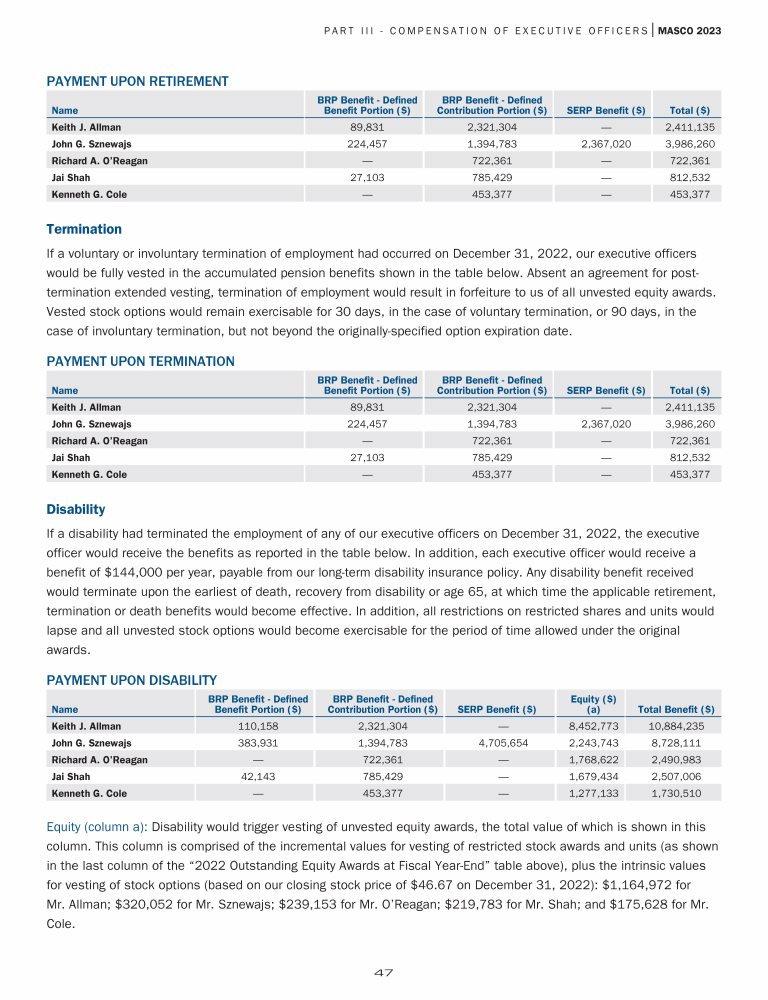 PART III - COMPENSATION OF EXECUTIVE OFFICERS | MASCO 2023

PAYMENT UPON RETIREMENT

| Name | BRP Benefit - Defined Benefit Portion ($) | BRP Benefit - Defined Contribution Portion ($) | SERP Benefit ($) | Total ($) |
|---|---|---|---|---|
| Keith J. Allman | 89,831 | 2,321,304 | — | 2,411,135 |
| John G. Sznewajs | 224,457 | 1,394,783 | 2,367,020 | 3,986,260 |
| Richard A. O'Reagan | — | 722,361 | — | 722,361 |
| Jai Shah | 27,103 | 785,429 | — | 812,532 |
| Kenneth G. Cole | — | 453,377 | — | 453,377 |

Termination

If a voluntary or involuntary termination of employment had occurred on December 31, 2022, our executive officers would be fully vested in the accumulated pension benefits shown in the table below. Absent an agreement for post-termination extended vesting, termination of employment would result in forfeiture to us of all unvested equity awards. Vested stock options would remain exercisable for 30 days, in the case of voluntary termination, or 90 days, in the case of involuntary termination, but not beyond the originally-specified option expiration date.

PAYMENT UPON TERMINATION

| Name | BRP Benefit - Defined Benefit Portion ($) | BRP Benefit - Defined Contribution Portion ($) | SERP Benefit ($) | Total ($) |
|---|---|---|---|---|
| Keith J. Allman | 89,831 | 2,321,304 | — | 2,411,135 |
| John G. Sznewajs | 224,457 | 1,394,783 | 2,367,020 | 3,986,260 |
| Richard A. O'Reagan | — | 722,361 | — | 722,361 |
| Jai Shah | 27,103 | 785,429 | — | 812,532 |
| Kenneth G. Cole | — | 453,377 | — | 453,377 |

Disability

If a disability had terminated the employment of any of our executive officers on December 31, 2022, the executive officer would receive the benefits as reported in the table below. In addition, each executive officer would receive a benefit of $144,000 per year, payable from our long-term disability insurance policy. Any disability benefit received would terminate upon the earliest of death, recovery from disability or age 65, at which time the applicable retirement, termination or death benefits would become effective. In addition, all restrictions on restricted shares and units would lapse and all unvested stock options would become exercisable for the period of time allowed under the original awards.

PAYMENT UPON DISABILITY

| Name | BRP Benefit - Defined Benefit Portion ($) | BRP Benefit - Defined Contribution Portion ($) | SERP Benefit ($) | Equity ($) (a) | Total Benefit ($) |
|---|---|---|---|---|---|
| Keith J. Allman | 110,158 | 2,321,304 | — | 8,452,773 | 10,884,235 |
| John G. Sznewajs | 383,931 | 1,394,783 | 4,705,654 | 2,243,743 | 8,728,111 |
| Richard A. O'Reagan | — | 722,361 | — | 1,768,622 | 2,490,983 |
| Jai Shah | 42,143 | 785,429 | — | 1,679,434 | 2,507,006 |
| Kenneth G. Cole | — | 453,377 | — | 1,277,133 | 1,730,510 |

Equity (column a): Disability would trigger vesting of unvested equity awards, the total value of which is shown in this column. This column is comprised of the incremental values for vesting of restricted stock awards and units (as shown in the last column of the "2022 Outstanding Equity Awards at Fiscal Year-End" table above), plus the intrinsic values for vesting of stock options (based on our closing stock price of $46.67 on December 31, 2022): $1,164,972 for Mr. Allman; $320,052 for Mr. Sznewajs; $239,153 for Mr. O'Reagan; $219,783 for Mr. Shah; and $175,628 for Mr. Cole.

47